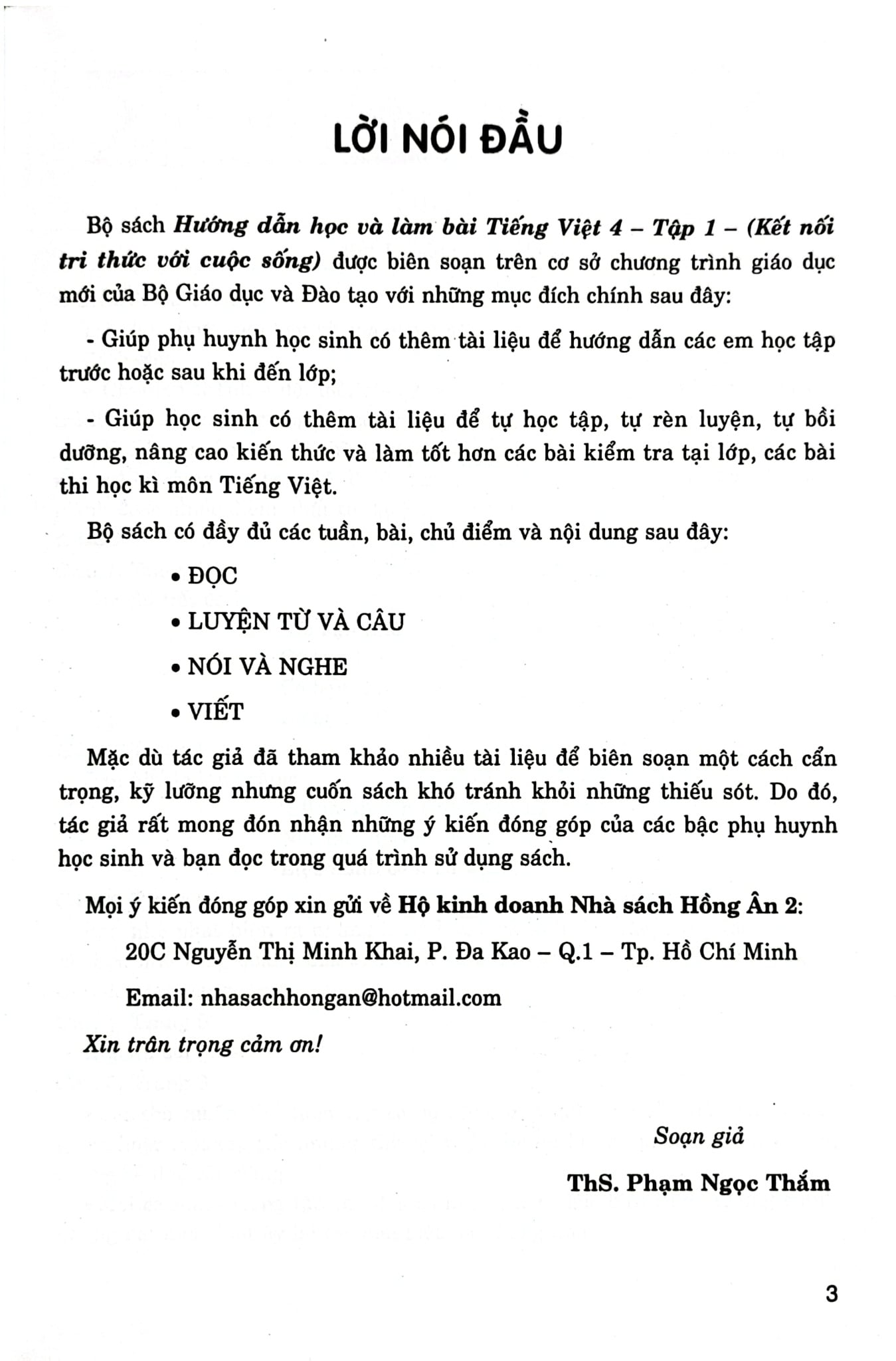 LỜI NÓI ĐẦU

Bộ sách Hướng dẫn học và làm bài Tiếng Việt 4 – Tập 1 – (Kết nối tri thức với cuộc sống) được biên soạn trên cơ sở chương trình giáo dục mới của Bộ Giáo dục và Đào tạo với những mục đích chính sau đây:

- Giúp phụ huynh học sinh có thêm tài liệu để hướng dẫn các em học tập trước hoặc sau khi đến lớp;

- Giúp học sinh có thêm tài liệu để tự học tập, tự rèn luyện, tự bồi dưỡng, nâng cao kiến thức và làm tốt hơn các bài kiểm tra tại lớp, các bài thi học kì môn Tiếng Việt.

Bộ sách có đầy đủ các tuần, bài, chủ điểm và nội dung sau đây:

• ĐỌC

• LUYỆN TỪ VÀ CÂU

• NÓI VÀ NGHE

• VIẾT

Mặc dù tác giả đã tham khảo nhiều tài liệu để biên soạn một cách cẩn trọng, kỹ lưỡng nhưng cuốn sách khó tránh khỏi những thiếu sót. Do đó, tác giả rất mong đón nhận những ý kiến đóng góp của các bậc phụ huynh học sinh và bạn đọc trong quá trình sử dụng sách.

Mọi ý kiến đóng góp xin gửi về Hộ kinh doanh Nhà sách Hồng Ân 2:

20C Nguyễn Thị Minh Khai, P. Đa Kao – Q.1 – Tp. Hồ Chí Minh

Email: nhasachhongan@hotmail.com

Xin trân trọng cảm ơn!

Soạn giả

ThS. Phạm Ngọc Thắm

3